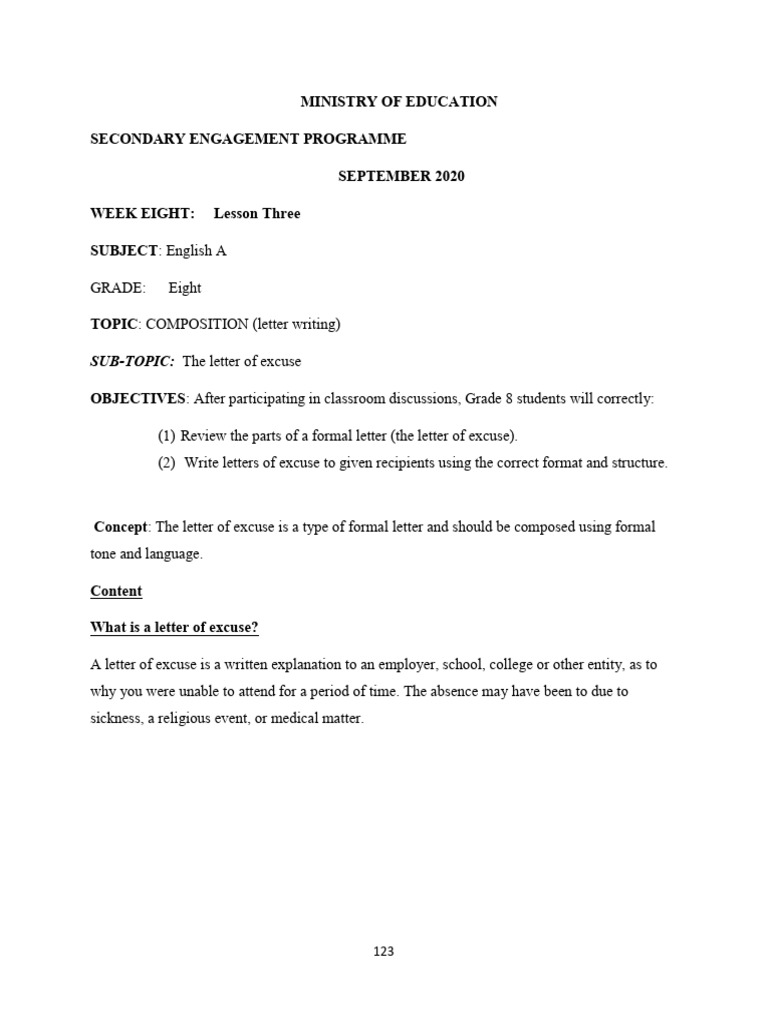 MINISTRY OF EDUCATION

SECONDARY ENGAGEMENT PROGRAMME

SEPTEMBER 2020

WEEK EIGHT: Lesson Three

SUBJECT: English A

GRADE: Eight

TOPIC: COMPOSITION (letter writing)

SUB-TOPIC: The letter of excuse

OBJECTIVES: After participating in classroom discussions, Grade 8 students will correctly:

(1) Review the parts of a formal letter (the letter of excuse).

(2) Write letters of excuse to given recipients using the correct format and structure.

Concept: The letter of excuse is a type of formal letter and should be composed using formal tone and language.

Content

What is a letter of excuse?

A letter of excuse is a written explanation to an employer, school, college or other entity, as to why you were unable to attend for a period of time. The absence may have been to due to sickness, a religious event, or medical matter.

123